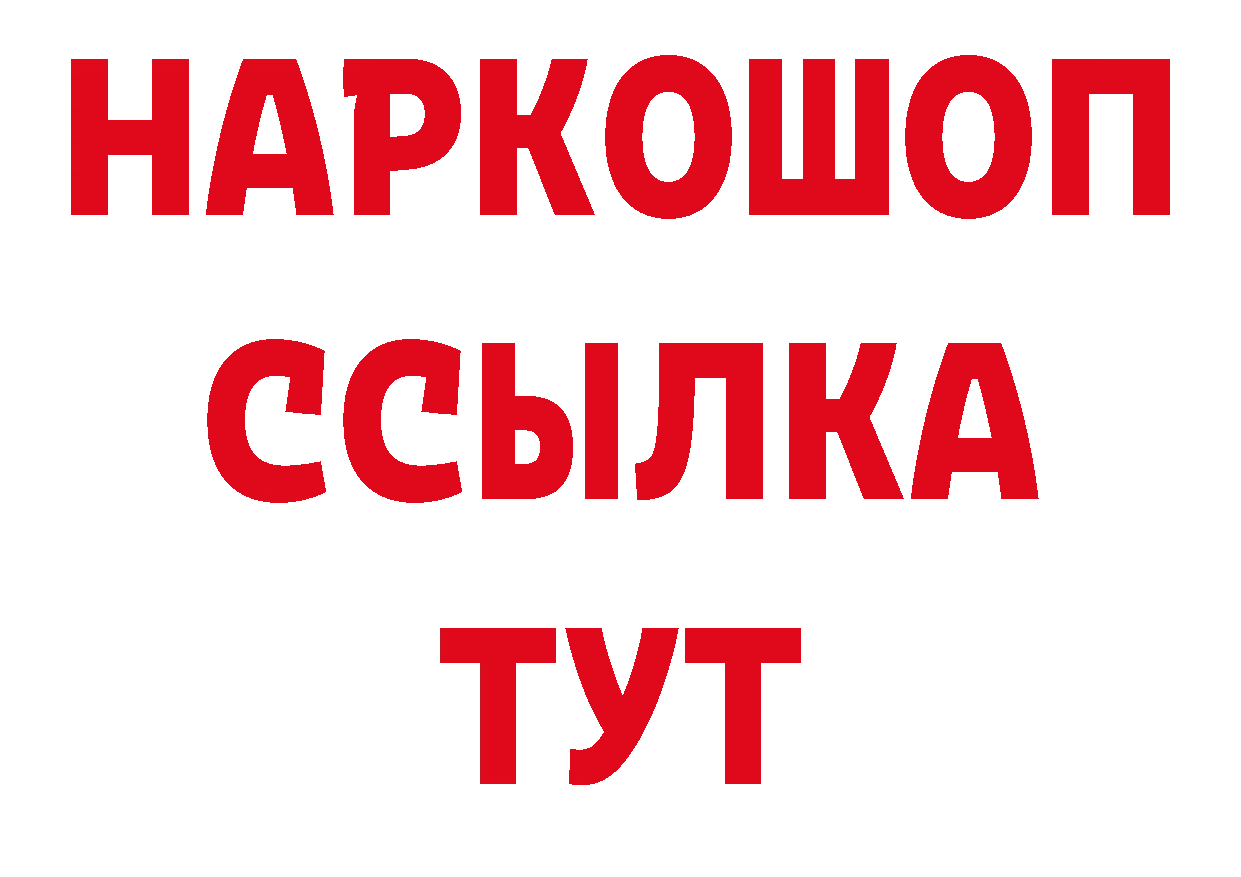 НАРКОШОП
ССЫЛКА
ТУТ